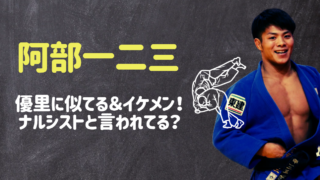 阿部一二三

優里に似てる&イケメン！
ナルシストと言われてる？

東建